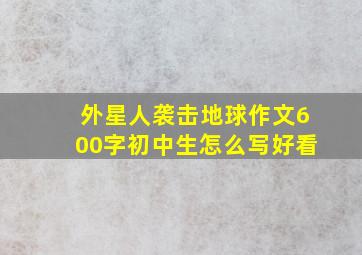 外星人袭击地球作文600字初中生怎么写好看